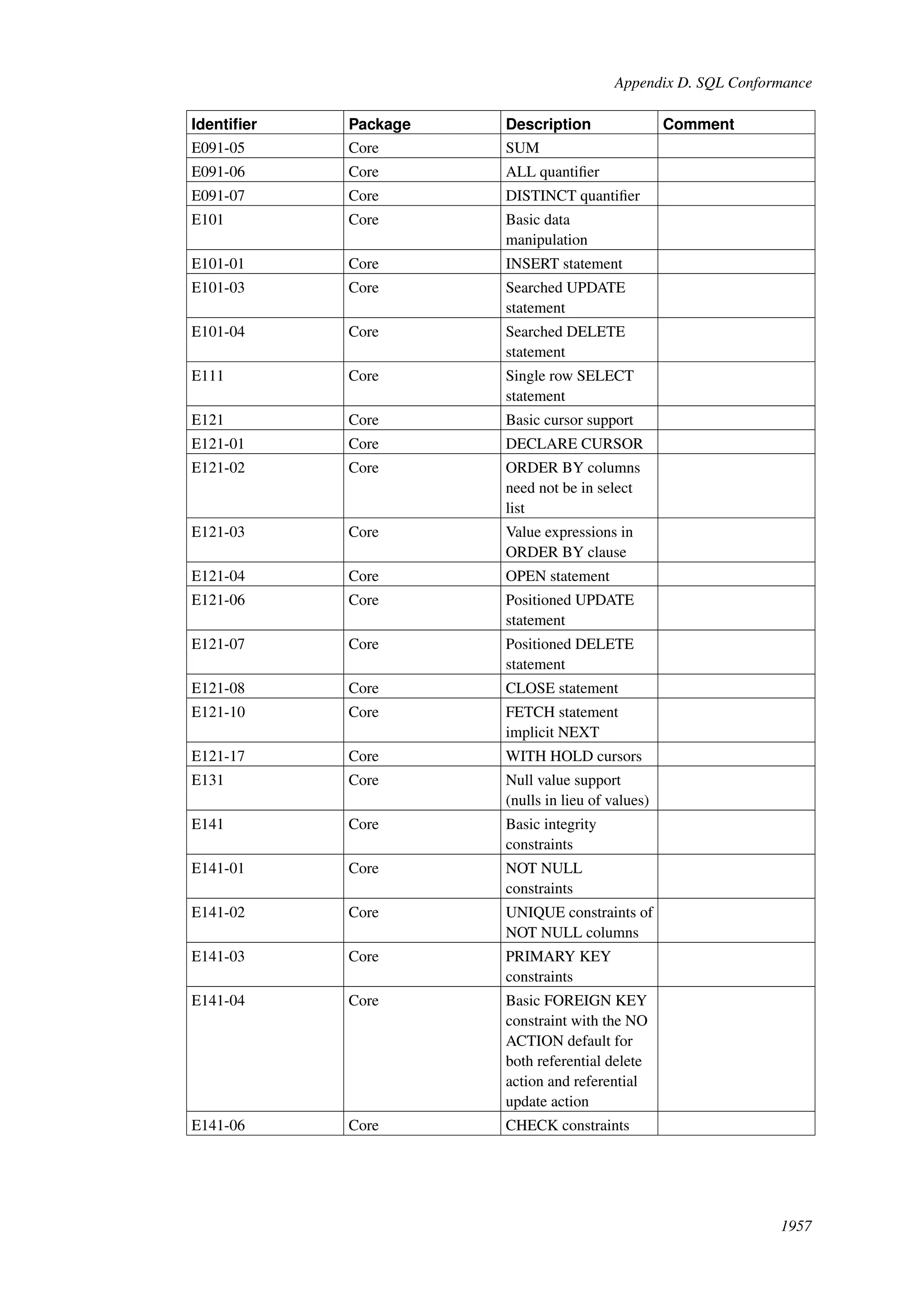 Appendix D. SQL Conformance

| Identifier | Package | Description | Comment |
|---|---|---|---|
| E091-05 | Core | SUM | |
| E091-06 | Core | ALL quantifier | |
| E091-07 | Core | DISTINCT quantifier | |
| E101 | Core | Basic data manipulation | |
| E101-01 | Core | INSERT statement | |
| E101-03 | Core | Searched UPDATE statement | |
| E101-04 | Core | Searched DELETE statement | |
| E111 | Core | Single row SELECT statement | |
| E121 | Core | Basic cursor support | |
| E121-01 | Core | DECLARE CURSOR | |
| E121-02 | Core | ORDER BY columns need not be in select list | |
| E121-03 | Core | Value expressions in ORDER BY clause | |
| E121-04 | Core | OPEN statement | |
| E121-06 | Core | Positioned UPDATE statement | |
| E121-07 | Core | Positioned DELETE statement | |
| E121-08 | Core | CLOSE statement | |
| E121-10 | Core | FETCH statement implicit NEXT | |
| E121-17 | Core | WITH HOLD cursors | |
| E131 | Core | Null value support (nulls in lieu of values) | |
| E141 | Core | Basic integrity constraints | |
| E141-01 | Core | NOT NULL constraints | |
| E141-02 | Core | UNIQUE constraints of NOT NULL columns | |
| E141-03 | Core | PRIMARY KEY constraints | |
| E141-04 | Core | Basic FOREIGN KEY constraint with the NO ACTION default for both referential delete action and referential update action | |
| E141-06 | Core | CHECK constraints | |

1957